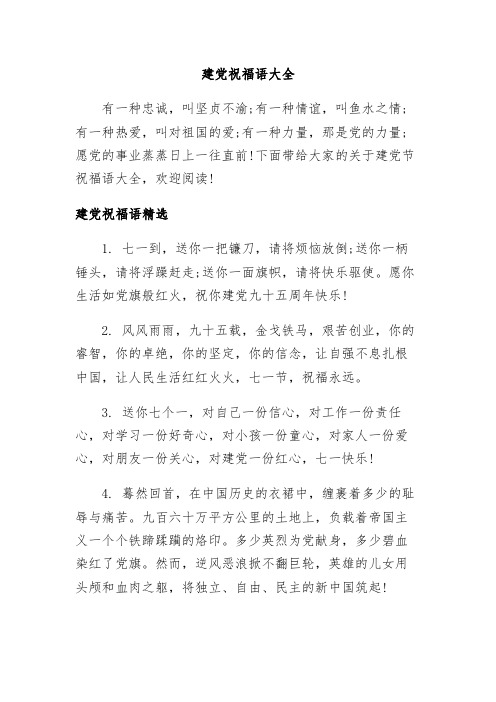 建党祝福语大全

有一种忠诚，叫坚贞不渝;有一种情谊，叫鱼水之情;有一种热爱，叫对祖国的爱;有一种力量，那是党的力量;愿党的事业蒸蒸日上一往直前!下面带给大家的关于建党节祝福语大全，欢迎阅读!

建党祝福语精选

1. 七一到，送你一把镰刀，请将烦恼放倒;送你一柄锤头，请将浮躁赶走;送你一面旗帜，请将快乐驱使。愿你生活如党旗般红火，祝你建党九十五周年快乐!

2. 风风雨雨，九十五载，金戈铁马，艰苦创业，你的睿智，你的卓绝，你的坚定，你的信念，让自强不息扎根中国，让人民生活红红火火，七一节，祝福永远。

3. 送你七个一，对自己一份信心，对工作一份责任心，对学习一份好奇心，对小孩一份童心，对家人一份爱心，对朋友一份关心，对建党一份红心，七一快乐!

4. 蓦然回首，在中国历史的衣裙中，缠裹着多少的耻辱与痛苦。九百六十万平方公里的土地上，负载着帝国主义一个个铁蹄蹂躏的烙印。多少英烈为党献身，多少碧血染红了党旗。然而，逆风恶浪掀不翻巨轮，英雄的儿女用头颅和血肉之躯，将独立、自由、民主的新中国筑起!